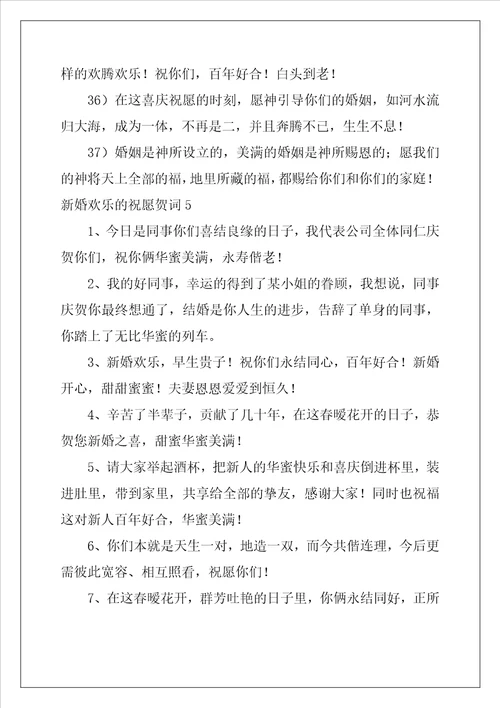 样的欢腾欢乐！祝你们，百年好合！白头到老！

36）在这喜庆祝愿的时刻，愿神引导你们的婚姻，如河水流归大海，成为一体，不再是二，并且奔腾不已，生生不息！

37）婚姻是神所设立的，美满的婚姻是神所赐恩的；愿我们的神将天上全部的福，地里所藏的福，都赐给你们和你们的家庭！

新婚欢乐的祝愿贺词 5

1、今日是同事你们喜结良缘的日子，我代表公司全体同仁庆贺你们，祝你俩华蜜美满，永寿偕老！

2、我的好同事，幸运的得到了某小姐的眷顾，我想说，同事庆贺你最终想通了，结婚是你人生的进步，告辞了单身的同事，你踏上了无比华蜜的列车。

3、新婚欢乐，早生贵子！祝你们永结同心，百年好合！新婚开心，甜甜蜜蜜！夫妻恩恩爱爱到恒久！

4、辛苦了半辈子，贡献了几十年，在这春暖花开的日子，恭贺您新婚之喜，甜蜜华蜜美满！

5、请大家举起酒杯，把新人的华蜜快乐和喜庆倒进杯里，装进肚里，带到家里，共享给全部的挚友，感谢大家！同时也祝福这对新人百年好合，华蜜美满！

6、你们本就是天生一对，地造一双，而今共偕连理，今后更需彼此宽容、相互照看，祝愿你们！

7、在这春暖花开，群芳吐艳的日子里，你俩永结同好，正所